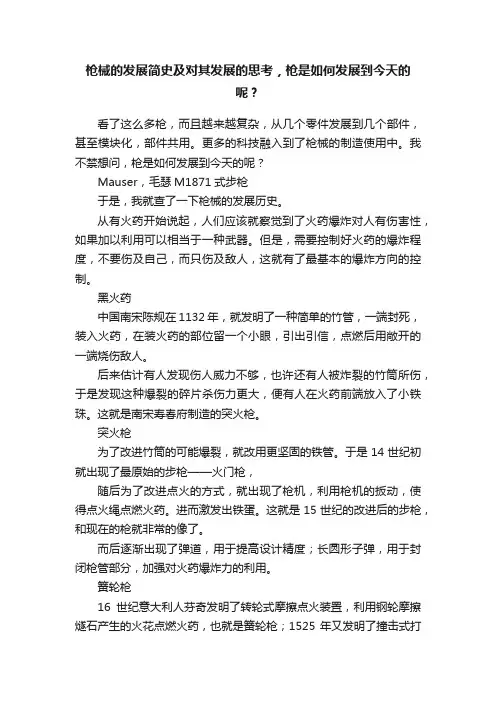 枪械的发展简史及对其发展的思考，枪是如何发展到今天的呢？

看了这么多枪，而且越来越复杂，从几个零件发展到几个部件，甚至模块化，部件共用。更多的科技融入到了枪械的制造使用中。我不禁想问，枪是如何发展到今天的呢？

Mauser，毛瑟 M1871 式步枪

于是，我就查了一下枪械的发展历史。

从有火药开始说起，人们应该就察觉到了火药爆炸对人有伤害性，如果加以利用可以相当于一种武器。但是，需要控制好火药的爆炸程度，不要伤及自己，而只伤及敌人，这就有了最基本的爆炸方向的控制。

黑火药

中国南宋陈规在 1132 年，就发明了一种简单的竹管，一端封死，装入火药，在装火药的部位留一个小眼，引出引信，点燃后用敞开的一端烧伤敌人。

后来估计有人发现伤人威力不够，也许还有人被炸裂的竹筒所伤，于是发现这种爆裂的碎片杀伤力更大，便有人在火药前端放入了小铁珠。这就是南宋寿春府制造的突火枪。

突火枪

为了改进竹筒的可能爆裂，就改用更坚固的铁管。于是 14 世纪初就出现了最原始的步枪——火门枪，

随后为了改进点火的方式，就出现了枪机，利用枪机的扳动，使得点火绳点燃火药。进而激发出铁蛋。这就是 15 世纪的改进后的步枪，和现在的枪就非常的像了。

而后逐渐出现了弹道，用于提高设计精度；长圆形子弹，用于封闭枪管部分，加强对火药爆炸力的利用。

簧轮枪

16 世纪意大利人芬奇发明了转轮式摩擦点火装置，利用钢轮摩擦燧石产生的火花点燃火药，也就是簧轮枪；1525 年又发明了撞击式打